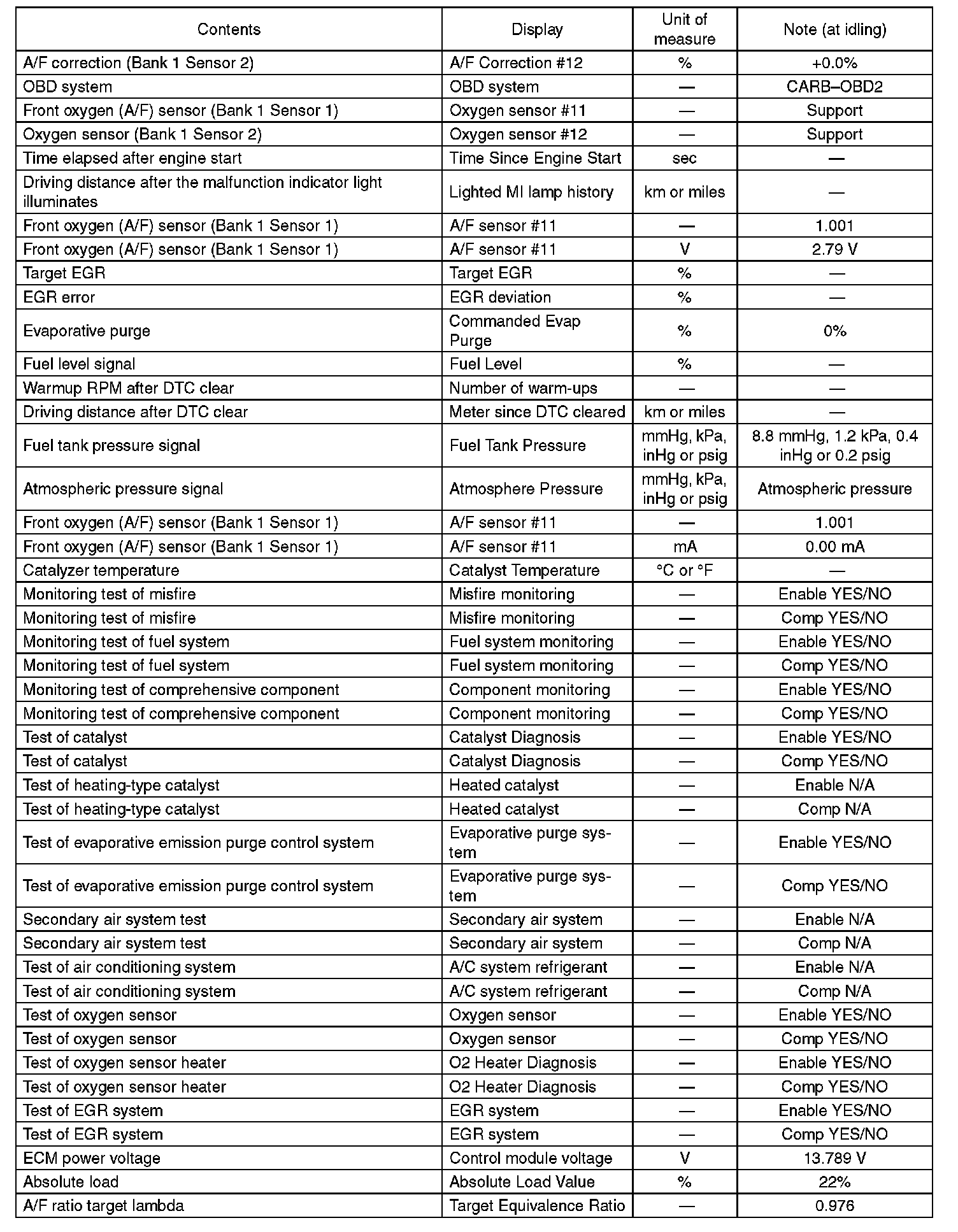 | Contents | Display | Unit of measure | Note (at idling) |
|---|---|---|---|
| A/F correction (Bank 1 Sensor 2) | A/F Correction #12 | % | +0.0% |
| OBD system | OBD system | — | CARB–OBD2 |
| Front oxygen (A/F) sensor (Bank 1 Sensor 1) | Oxygen sensor #11 | — | Support |
| Oxygen sensor (Bank 1 Sensor 2) | Oxygen sensor #12 | — | Support |
| Time elapsed after engine start | Time Since Engine Start | sec | — |
| Driving distance after the malfunction indicator light illuminates | Lighted MI lamp history | km or miles | — |
| Front oxygen (A/F) sensor (Bank 1 Sensor 1) | A/F sensor #11 | — | 1.001 |
| Front oxygen (A/F) sensor (Bank 1 Sensor 1) | A/F sensor #11 | V | 2.79 V |
| Target EGR | Target EGR | % | — |
| EGR error | EGR deviation | % | — |
| Evaporative purge | Commanded Evap Purge | % | 0% |
| Fuel level signal | Fuel Level | % | — |
| Warmup RPM after DTC clear | Number of warm-ups | — | — |
| Driving distance after DTC clear | Meter since DTC cleared | km or miles | — |
| Fuel tank pressure signal | Fuel Tank Pressure | mmHg, kPa, inHg or psig | 8.8 mmHg, 1.2 kPa, 0.4 inHg or 0.2 psig |
| Atmospheric pressure signal | Atmosphere Pressure | mmHg, kPa, inHg or psig | Atmospheric pressure |
| Front oxygen (A/F) sensor (Bank 1 Sensor 1) | A/F sensor #11 | — | 1.001 |
| Front oxygen (A/F) sensor (Bank 1 Sensor 1) | A/F sensor #11 | mA | 0.00 mA |
| Catalyzer temperature | Catalyst Temperature | °C or °F | — |
| Monitoring test of misfire | Misfire monitoring | — | Enable YES/NO |
| Monitoring test of misfire | Misfire monitoring | — | Comp YES/NO |
| Monitoring test of fuel system | Fuel system monitoring | — | Enable YES/NO |
| Monitoring test of fuel system | Fuel system monitoring | — | Comp YES/NO |
| Monitoring test of comprehensive component | Component monitoring | — | Enable YES/NO |
| Monitoring test of comprehensive component | Component monitoring | — | Comp YES/NO |
| Test of catalyst | Catalyst Diagnosis | — | Enable YES/NO |
| Test of catalyst | Catalyst Diagnosis | — | Comp YES/NO |
| Test of heating-type catalyst | Heated catalyst | — | Enable N/A |
| Test of heating-type catalyst | Heated catalyst | — | Comp N/A |
| Test of evaporative emission purge control system | Evaporative purge system | — | Enable YES/NO |
| Test of evaporative emission purge control system | Evaporative purge system | — | Comp YES/NO |
| Secondary air system test | Secondary air system | — | Enable N/A |
| Secondary air system test | Secondary air system | — | Comp N/A |
| Test of air conditioning system | A/C system refrigerant | — | Enable N/A |
| Test of air conditioning system | A/C system refrigerant | — | Comp N/A |
| Test of oxygen sensor | Oxygen sensor | — | Enable YES/NO |
| Test of oxygen sensor | Oxygen sensor | — | Comp YES/NO |
| Test of oxygen sensor heater | O2 Heater Diagnosis | — | Enable YES/NO |
| Test of oxygen sensor heater | O2 Heater Diagnosis | — | Comp YES/NO |
| Test of EGR system | EGR system | — | Enable YES/NO |
| Test of EGR system | EGR system | — | Comp YES/NO |
| ECM power voltage | Control module voltage | V | 13.789 V |
| Absolute load | Absolute Load Value | % | 22% |
| A/F ratio target lambda | Target Equivalence Ratio | — | 0.976 |